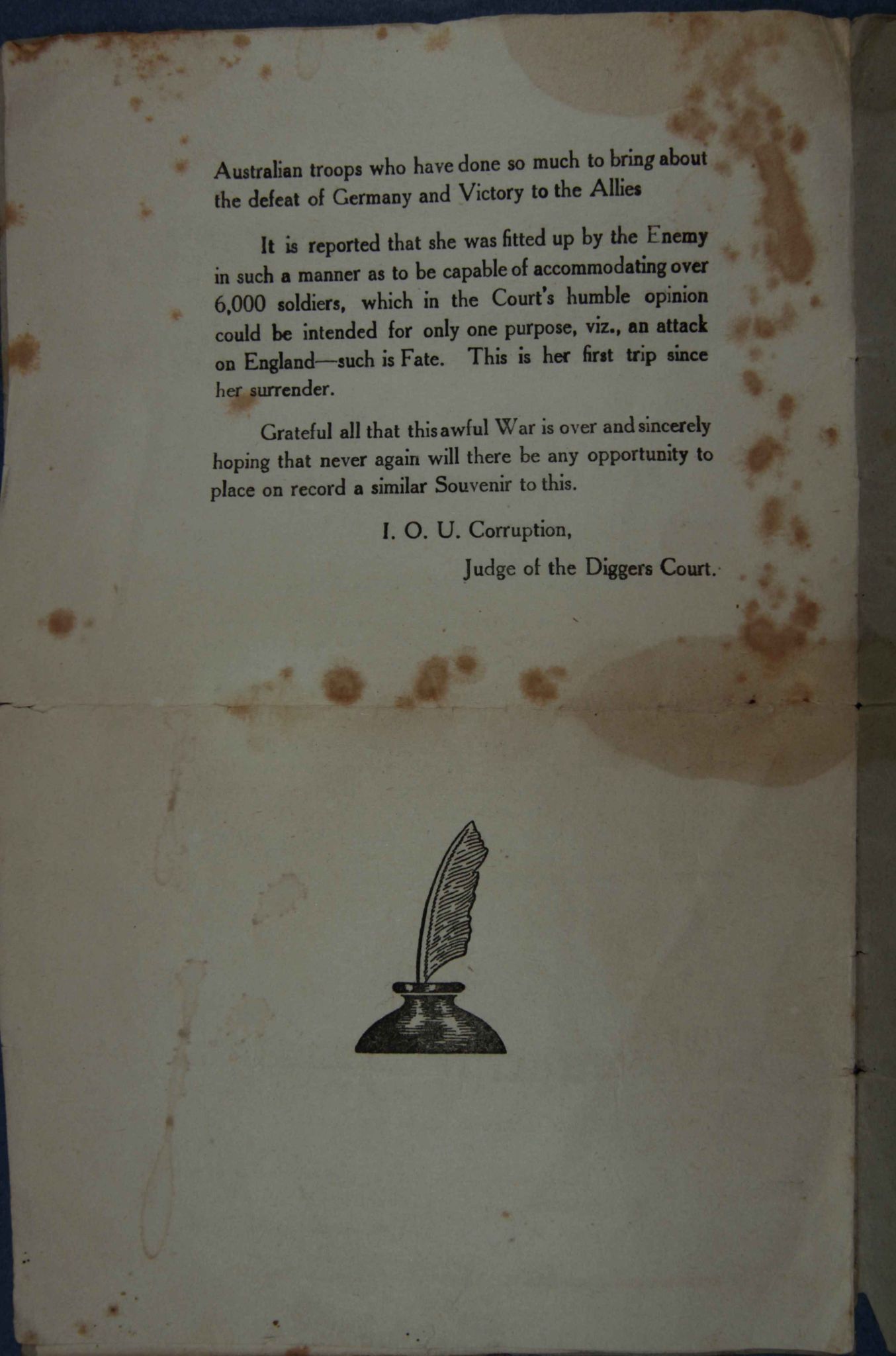 Australian troops who have done so much to bring about the defeat of Germany and Victory to the Allies

It is reported that she was fitted up by the Enemy in such a manner as to be capable of accommodating over 6,000 soldiers, which in the Court's humble opinion could be intended for only one purpose, viz., an attack on England—such is Fate. This is her first trip since her surrender.

Grateful all that this awful War is over and sincerely hoping that never again will there be any opportunity to place on record a similar Souvenir to this.

I. O. U. Corruption,

Judge of the Diggers Court.